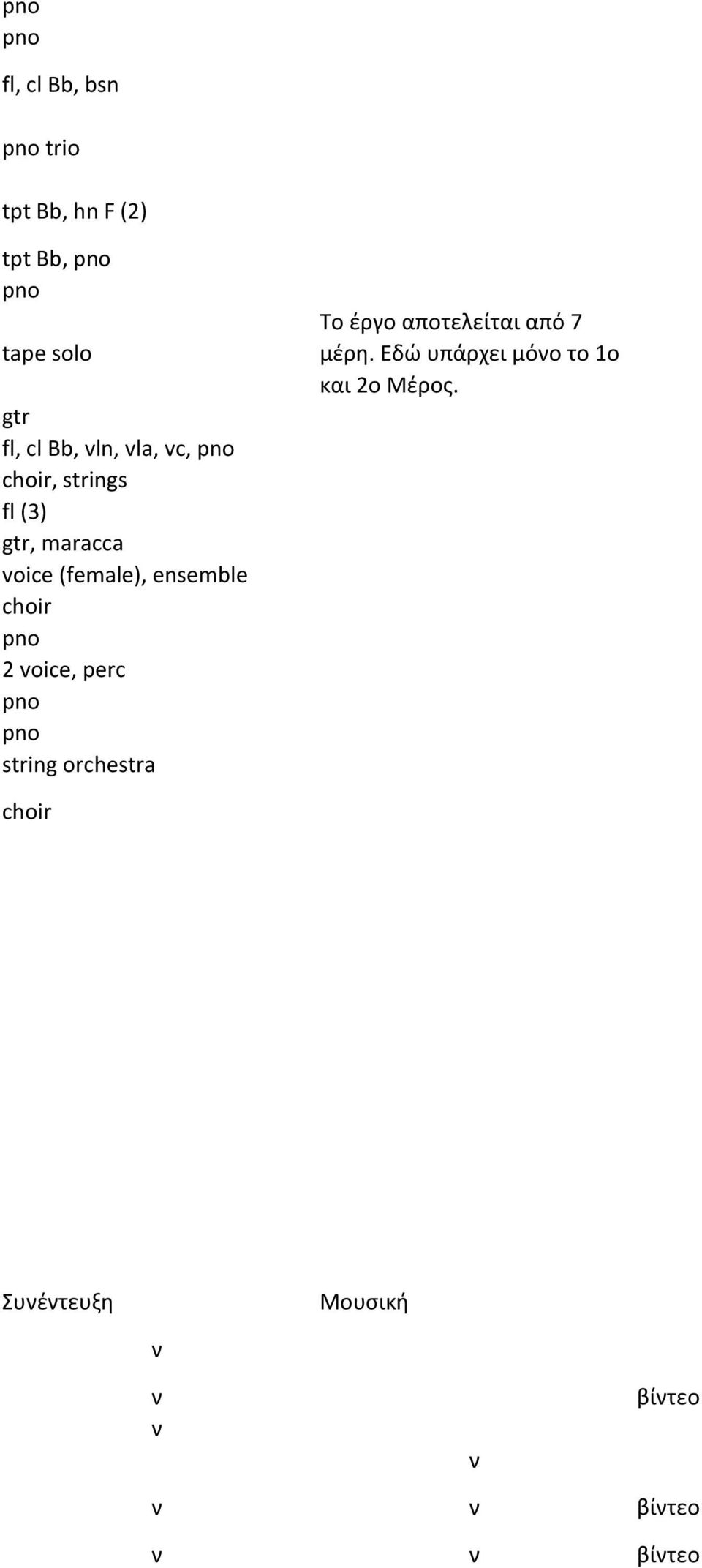 pno
pno
fl, cl Bb, bsn

pno trio

tpt Bb, hn F (2)

tpt Bb, pno
pno
tape solo

Το έργο αποτελείται από 7 μέρη. Εδώ υπάρχει μόνο το 1ο και 2ο Μέρος.

gtr
fl, cl Bb, vln, vla, vc, pno
choir, strings
fl (3)
gtr, maracca
voice (female), ensemble
choir
pno
2 voice, perc
pno
pno
string orchestra
choir

Συνέντευξη Μουσική
ν
ν βίντεο
ν
ν
ν ν βίντεο
ν ν βίντεο